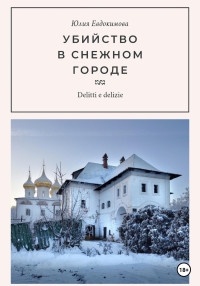 Юлия Евдокимова

УБИЙСТВО В СНЕЖНОМ ГОРОДЕ

Delitti e delizie

18+